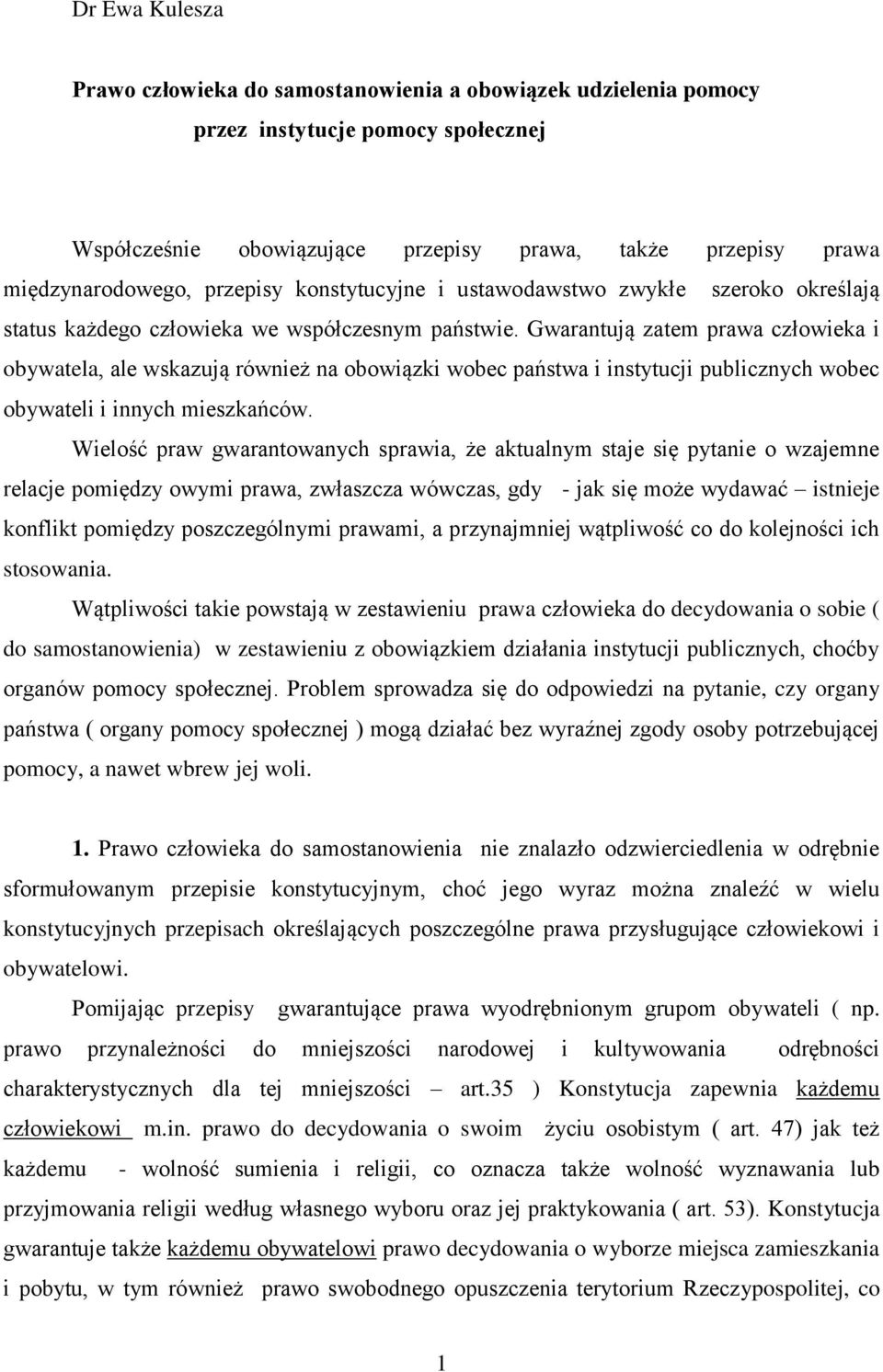 Dr Ewa Kulesza

Prawo człowieka do samostanowienia a obowiązek udzielenia pomocy przez instytucje pomocy społecznej

Współcześnie obowiązujące przepisy prawa, także przepisy prawa międzynarodowego, przepisy konstytucyjne i ustawodawstwo zwykłe szeroko określają status każdego człowieka we współczesnym państwie. Gwarantują zatem prawa człowieka i obywatela, ale wskazują również na obowiązki wobec państwa i instytucji publicznych wobec obywateli i innych mieszkańców.

Wielość praw gwarantowanych sprawia, że aktualnym staje się pytanie o wzajemne relacje pomiędzy owymi prawa, zwłaszcza wówczas, gdy - jak się może wydawać – istnieje konflikt pomiędzy poszczególnymi prawami, a przynajmniej wątpliwość co do kolejności ich stosowania.

Wątpliwości takie powstają w zestawieniu prawa człowieka do decydowania o sobie ( do samostanowienia) w zestawieniu z obowiązkiem działania instytucji publicznych, choćby organów pomocy społecznej. Problem sprowadza się do odpowiedzi na pytanie, czy organy państwa ( organy pomocy społecznej ) mogą działać bez wyraźnej zgody osoby potrzebującej pomocy, a nawet wbrew jej woli.

1. Prawo człowieka do samostanowienia nie znalazło odzwierciedlenia w odrębnie sformułowanym przepisie konstytucyjnym, choć jego wyraz można znaleźć w wielu konstytucyjnych przepisach określających poszczególne prawa przysługujące człowiekowi i obywatelowi.

Pomijając przepisy gwarantujące prawa wyodrębnionym grupom obywateli ( np. prawo przynależności do mniejszości narodowej i kultywowania odrębności charakterystycznych dla tej mniejszości – art.35 ) Konstytucja zapewnia każdemu człowiekowi m.in. prawo do decydowania o swoim życiu osobistym ( art. 47) jak też każdemu - wolność sumienia i religii, co oznacza także wolność wyznawania lub przyjmowania religii według własnego wyboru oraz jej praktykowania ( art. 53). Konstytucja gwarantuje także każdemu obywatelowi prawo decydowania o wyborze miejsca zamieszkania i pobytu, w tym również prawo swobodnego opuszczenia terytorium Rzeczypospolitej, co

1